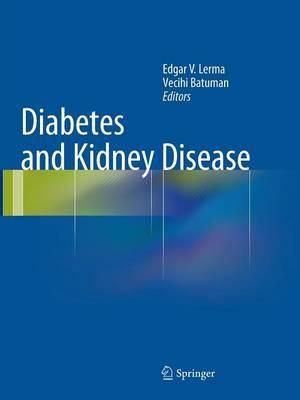 Edgar V. Lerma
Vecihi Batuman
Editors

Diabetes
and Kidney Disease

Springer